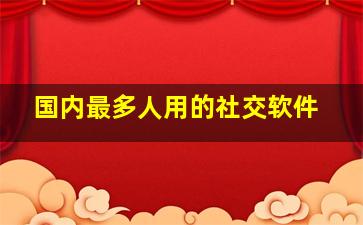 国内最多人用的社交软件